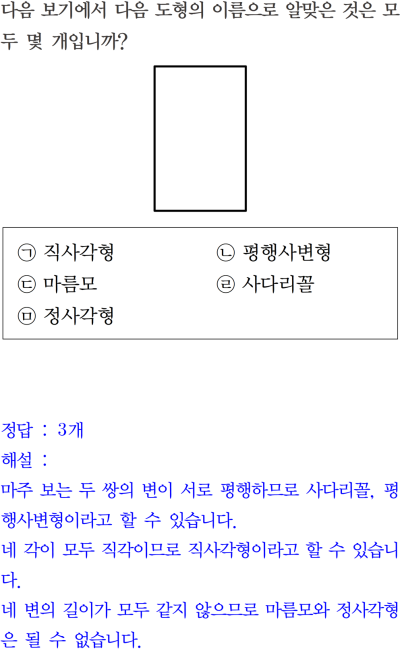 다음 보기에서 다음 도형의 이름으로 알맞은 것은 모두 몇 개입니까?

㉠ 직사각형
㉡ 평행사변형
㉢ 마름모
㉣ 사다리꼴
㉤ 정사각형

정답 : 3개

해설 :

마주 보는 두 쌍의 변이 서로 평행하므로 사다리꼴, 평행사변형이라고 할 수 있습니다.

네 각이 모두 직각이므로 직사각형이라고 할 수 있습니다.

네 변의 길이가 모두 같지 않으므로 마름모와 정사각형은 될 수 없습니다.